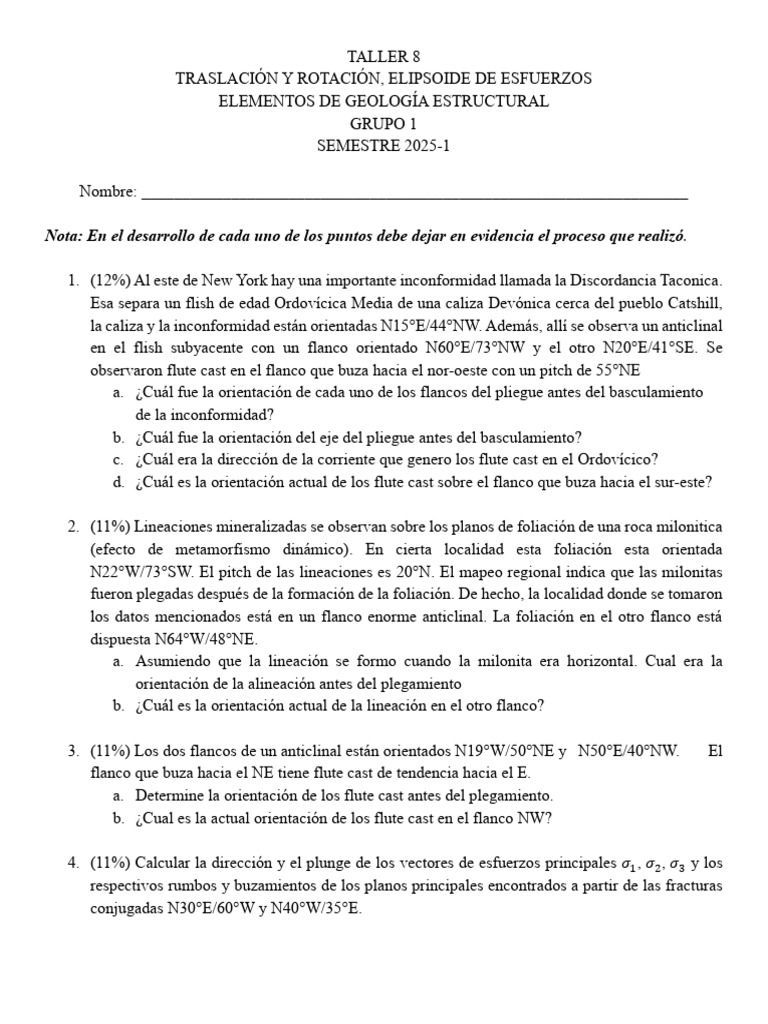 TALLER 8
TRASLACIÓN Y ROTACIÓN, ELIPSOIDE DE ESFUERZOS
ELEMENTOS DE GEOLOGÍA ESTRUCTURAL
GRUPO 1
SEMESTRE 2025-1

Nombre: ______________________________________________________________________

Nota: En el desarrollo de cada uno de los puntos debe dejar en evidencia el proceso que realizó.

1. (12%) Al este de New York hay una importante inconformidad llamada la Discordancia Taconica. Esa separa un flish de edad Ordovícica Media de una caliza Devónica cerca del pueblo Catshill, la caliza y la inconformidad están orientadas N15°E/44°NW. Además, allí se observa un anticlinal en el flish subyacente con un flanco orientado N60°E/73°NW y el otro N20°E/41°SE. Se observaron flute cast en el flanco que buza hacia el nor-oeste con un pitch de 55°NE
a. ¿Cuál fue la orientación de cada uno de los flancos del pliegue antes del basculamiento de la inconformidad?
b. ¿Cuál fue la orientación del eje del pliegue antes del basculamiento?
c. ¿Cuál era la dirección de la corriente que genero los flute cast en el Ordovícico?
d. ¿Cuál es la orientación actual de los flute cast sobre el flanco que buza hacia el sur-este?

2. (11%) Lineaciones mineralizadas se observan sobre los planos de foliación de una roca milonitica (efecto de metamorfismo dinámico). En cierta localidad esta foliación esta orientada N22°W/73°SW. El pitch de las lineaciones es 20°N. El mapeo regional indica que las milonitas fueron plegadas después de la formación de la foliación. De hecho, la localidad donde se tomaron los datos mencionados está en un flanco enorme anticlinal. La foliación en el otro flanco está dispuesta N64°W/48°NE.
a. Asumiendo que la lineación se formo cuando la milonita era horizontal. Cual era la orientación de la alineación antes del plegamiento
b. ¿Cuál es la orientación actual de la lineación en el otro flanco?

3. (11%) Los dos flancos de un anticlinal están orientados N19°W/50°NE y N50°E/40°NW. El flanco que buza hacia el NE tiene flute cast de tendencia hacia el E.
a. Determine la orientación de los flute cast antes del plegamiento.
b. ¿Cual es la actual orientación de los flute cast en el flanco NW?

4. (11%) Calcular la dirección y el plunge de los vectores de esfuerzos principales $\sigma_1$, $\sigma_2$, $\sigma_3$ y los respectivos rumbos y buzamientos de los planos principales encontrados a partir de las fracturas conjugadas N30°E/60°W y N40°W/35°E.